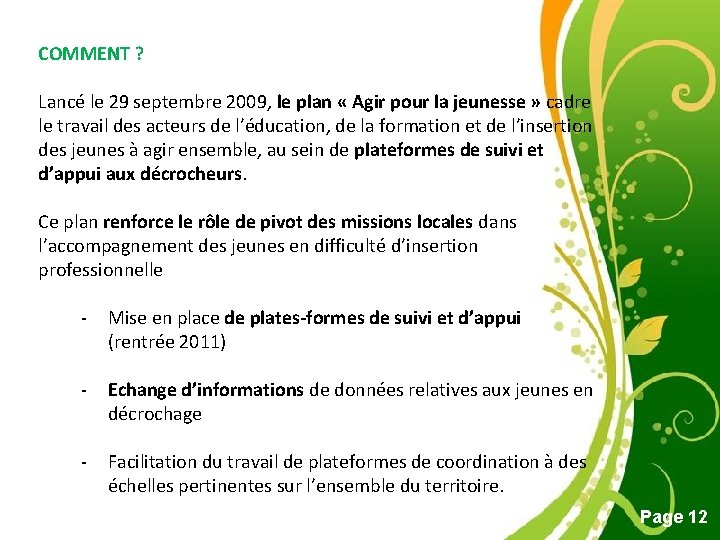 COMMENT ?

Lancé le 29 septembre 2009, le plan « Agir pour la jeunesse » cadre le travail des acteurs de l'éducation, de la formation et de l'insertion des jeunes à agir ensemble, au sein de plateformes de suivi et d'appui aux décrocheurs.

Ce plan renforce le rôle de pivot des missions locales dans l'accompagnement des jeunes en difficulté d'insertion professionnelle

- Mise en place de plates-formes de suivi et d'appui (rentrée 2011)

- Echange d'informations de données relatives aux jeunes en décrochage

- Facilitation du travail de plateformes de coordination à des échelles pertinentes sur l'ensemble du territoire.

Page 12